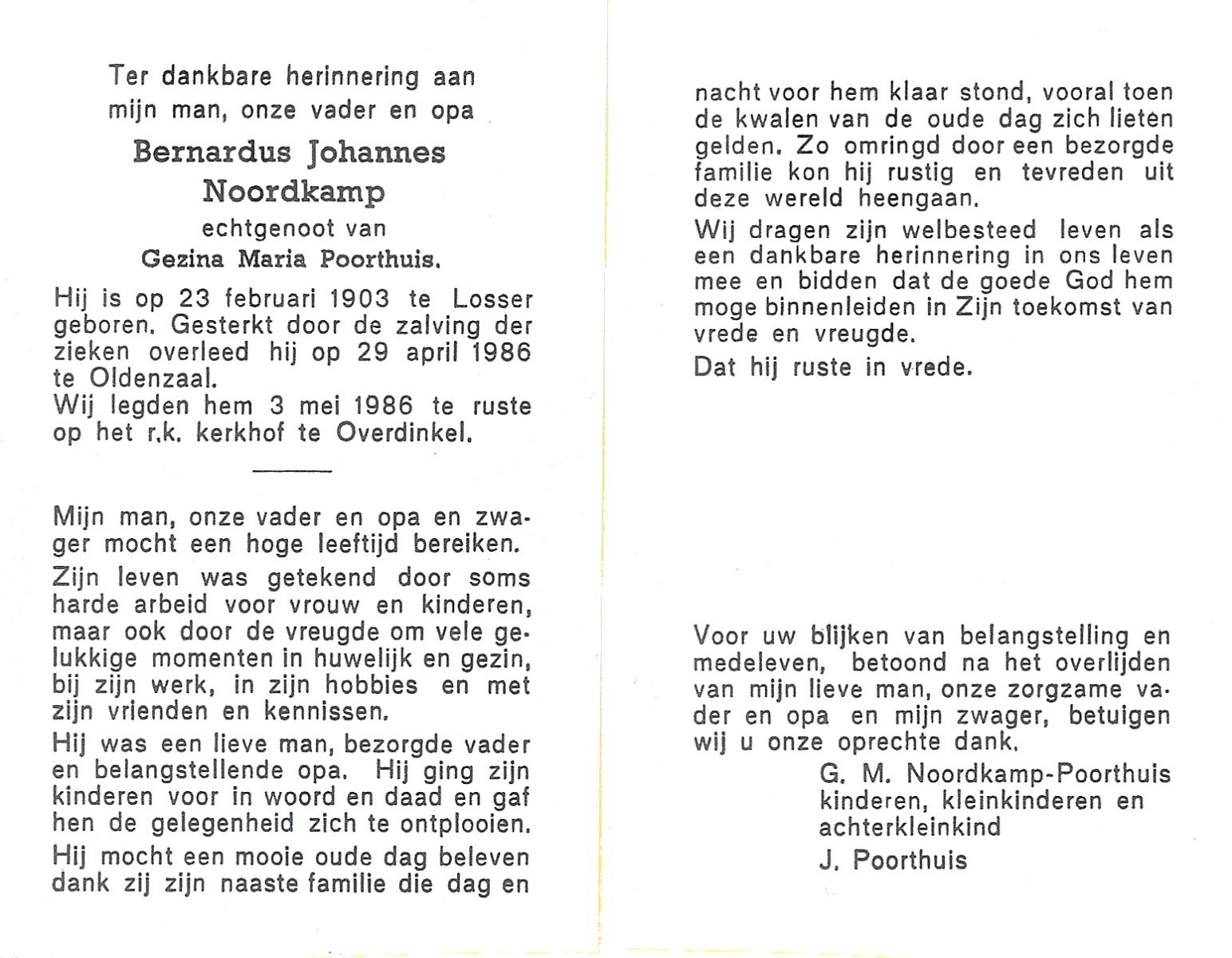 Ter dankbare herinnering aan mijn man, onze vader en opa

Bernardus Johannes Noordkamp

echtgenoot van

Gezina Maria Poorthuis.

Hij is op 23 februari 1903 te Losser geboren. Gesterkt door de zalving der zieken overleed hij op 29 april 1986 te Oldenzaal.
Wij legden hem 3 mei 1986 te ruste op het r.k. kerkhof te Overdinkel.

Mijn man, onze vader en opa en zwager mocht een hoge leeftijd bereiken.

Zijn leven was getekend door soms harde arbeid voor vrouw en kinderen, maar ook door de vreugde om vele gelukkige momenten in huwelijk en gezin, bij zijn werk, in zijn hobbies en met zijn vrienden en kennissen.

Hij was een lieve man, bezorgde vader en belangstellende opa. Hij ging zijn kinderen voor in woord en daad en gaf hen de gelegenheid zich te ontplooien.

Hij mocht een mooie oude dag beleven dank zij zijn naaste familie die dag en nacht voor hem klaar stond, vooral toen de kwalen van de oude dag zich lieten gelden. Zo omringd door een bezorgde familie kon hij rustig en tevreden uit deze wereld heengaan.

Wij dragen zijn welbesteed leven als een dankbare herinnering in ons leven mee en bidden dat de goede God hem moge binnenleiden in Zijn toekomst van vrede en vreugde.

Dat hij ruste in vrede.

Voor uw blijken van belangstelling en medeleven, betoond na het overlijden van mijn lieve man, onze zorgzame vader en opa en mijn zwager, betuigen wij u onze oprechte dank.

G. M. Noordkamp-Poorthuis
kinderen, kleinkinderen en achterkleinkind

J. Poorthuis